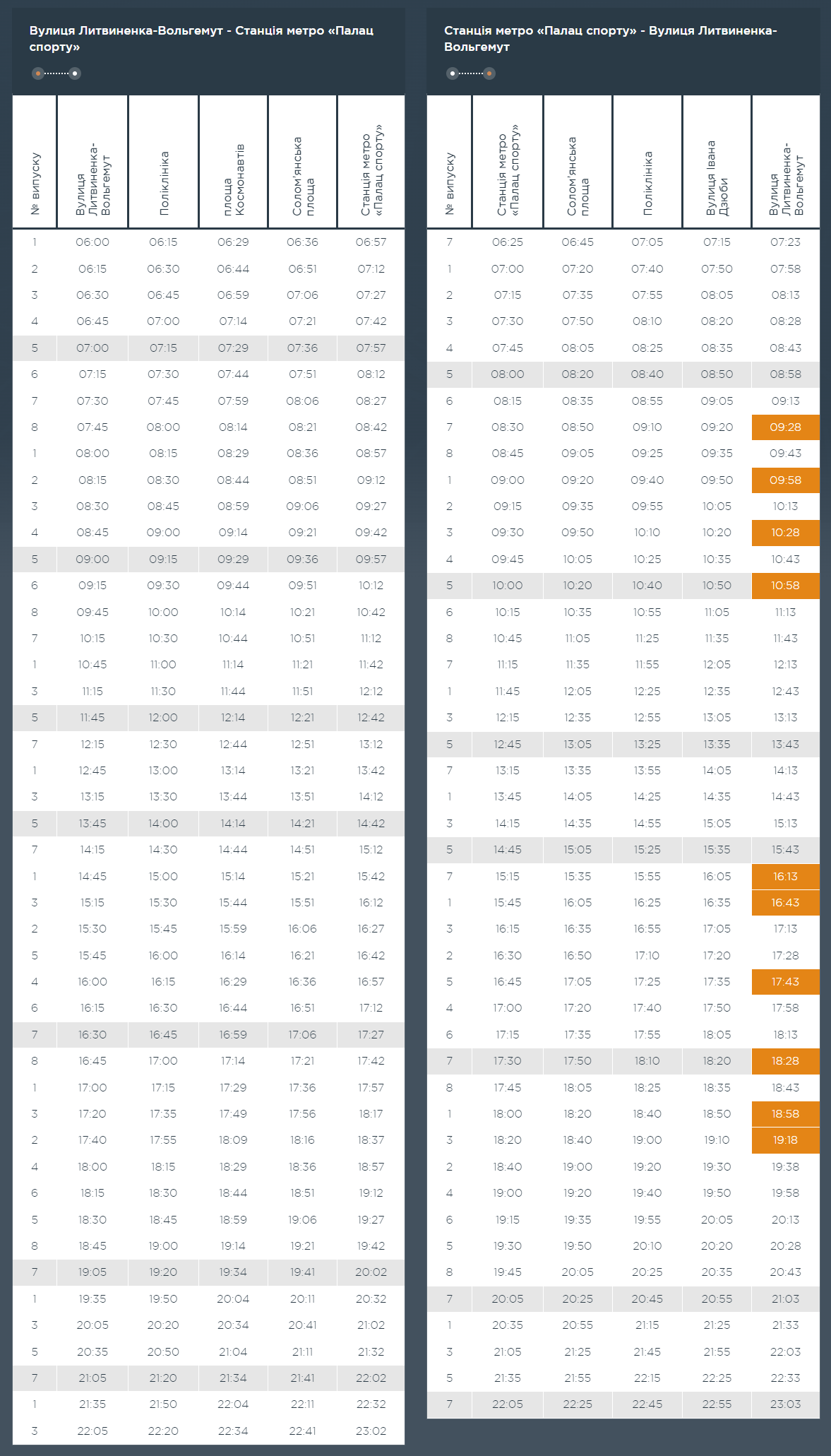 Вулиця Литвиненка-Вольгемут - Станція метро «Палац спорту»

| № випуску | Вулиця Литвиненка-Вольгемут | Поліклініка | площа Космонавтів | Солом'янська площа | Станція метро «Палац спорту» |
|---|---|---|---|---|---|
| 1 | 06:00 | 06:15 | 06:29 | 06:36 | 06:57 |
| 2 | 06:15 | 06:30 | 06:44 | 06:51 | 07:12 |
| 3 | 06:30 | 06:45 | 06:59 | 07:06 | 07:27 |
| 4 | 06:45 | 07:00 | 07:14 | 07:21 | 07:42 |
| 5 | 07:00 | 07:15 | 07:29 | 07:36 | 07:57 |
| 6 | 07:15 | 07:30 | 07:44 | 07:51 | 08:12 |
| 7 | 07:30 | 07:45 | 07:59 | 08:06 | 08:27 |
| 8 | 07:45 | 08:00 | 08:14 | 08:21 | 08:42 |
| 1 | 08:00 | 08:15 | 08:29 | 08:36 | 08:57 |
| 2 | 08:15 | 08:30 | 08:44 | 08:51 | 09:12 |
| 3 | 08:30 | 08:45 | 08:59 | 09:06 | 09:27 |
| 4 | 08:45 | 09:00 | 09:14 | 09:21 | 09:42 |
| 5 | 09:00 | 09:15 | 09:29 | 09:36 | 09:57 |
| 6 | 09:15 | 09:30 | 09:44 | 09:51 | 10:12 |
| 8 | 09:45 | 10:00 | 10:14 | 10:21 | 10:42 |
| 7 | 10:15 | 10:30 | 10:44 | 10:51 | 11:12 |
| 1 | 10:45 | 11:00 | 11:14 | 11:21 | 11:42 |
| 3 | 11:15 | 11:30 | 11:44 | 11:51 | 12:12 |
| 5 | 11:45 | 12:00 | 12:14 | 12:21 | 12:42 |
| 7 | 12:15 | 12:30 | 12:44 | 12:51 | 13:12 |
| 1 | 12:45 | 13:00 | 13:14 | 13:21 | 13:42 |
| 3 | 13:15 | 13:30 | 13:44 | 13:51 | 14:12 |
| 5 | 13:45 | 14:00 | 14:14 | 14:21 | 14:42 |
| 7 | 14:15 | 14:30 | 14:44 | 14:51 | 15:12 |
| 1 | 14:45 | 15:00 | 15:14 | 15:21 | 15:42 |
| 3 | 15:15 | 15:30 | 15:44 | 15:51 | 16:12 |
| 2 | 15:30 | 15:45 | 15:59 | 16:06 | 16:27 |
| 5 | 15:45 | 16:00 | 16:14 | 16:21 | 16:42 |
| 4 | 16:00 | 16:15 | 16:29 | 16:36 | 16:57 |
| 6 | 16:15 | 16:30 | 16:44 | 16:51 | 17:12 |
| 7 | 16:30 | 16:45 | 16:59 | 17:06 | 17:27 |
| 8 | 16:45 | 17:00 | 17:14 | 17:21 | 17:42 |
| 1 | 17:00 | 17:15 | 17:29 | 17:36 | 17:57 |
| 3 | 17:20 | 17:35 | 17:49 | 17:56 | 18:17 |
| 2 | 17:40 | 17:55 | 18:09 | 18:16 | 18:37 |
| 4 | 18:00 | 18:15 | 18:29 | 18:36 | 18:57 |
| 6 | 18:15 | 18:30 | 18:44 | 18:51 | 19:12 |
| 5 | 18:30 | 18:45 | 18:59 | 19:06 | 19:27 |
| 8 | 18:45 | 19:00 | 19:14 | 19:21 | 19:42 |
| 7 | 19:05 | 19:20 | 19:34 | 19:41 | 20:02 |
| 1 | 19:35 | 19:50 | 20:04 | 20:11 | 20:32 |
| 3 | 20:05 | 20:20 | 20:34 | 20:41 | 21:02 |
| 5 | 20:35 | 20:50 | 21:04 | 21:11 | 21:32 |
| 7 | 21:05 | 21:20 | 21:34 | 21:41 | 22:02 |
| 1 | 21:35 | 21:50 | 22:04 | 22:11 | 22:32 |
| 3 | 22:05 | 22:20 | 22:34 | 22:41 | 23:02 |

Станція метро «Палац спорту» - Вулиця Литвиненка-Вольгемут

| № випуску | Станція метро «Палац спорту» | Солом'янська площа | Поліклініка | Вулиця Івана Дзюби | Вулиця Литвиненка-Вольгемут |
|---|---|---|---|---|---|
| 7 | 06:25 | 06:45 | 07:05 | 07:15 | 07:23 |
| 1 | 07:00 | 07:20 | 07:40 | 07:50 | 07:58 |
| 2 | 07:15 | 07:35 | 07:55 | 08:05 | 08:13 |
| 3 | 07:30 | 07:50 | 08:10 | 08:20 | 08:28 |
| 4 | 07:45 | 08:05 | 08:25 | 08:35 | 08:43 |
| 5 | 08:00 | 08:20 | 08:40 | 08:50 | 08:58 |
| 6 | 08:15 | 08:35 | 08:55 | 09:05 | 09:13 |
| 7 | 08:30 | 08:50 | 09:10 | 09:20 | 09:28 |
| 8 | 08:45 | 09:05 | 09:25 | 09:35 | 09:43 |
| 1 | 09:00 | 09:20 | 09:40 | 09:50 | 09:58 |
| 2 | 09:15 | 09:35 | 09:55 | 10:05 | 10:13 |
| 3 | 09:30 | 09:50 | 10:10 | 10:20 | 10:28 |
| 4 | 09:45 | 10:05 | 10:25 | 10:35 | 10:43 |
| 5 | 10:00 | 10:20 | 10:40 | 10:50 | 10:58 |
| 6 | 10:15 | 10:35 | 10:55 | 11:05 | 11:13 |
| 8 | 10:45 | 11:05 | 11:25 | 11:35 | 11:43 |
| 7 | 11:15 | 11:35 | 11:55 | 12:05 | 12:13 |
| 1 | 11:45 | 12:05 | 12:25 | 12:35 | 12:43 |
| 3 | 12:15 | 12:35 | 12:55 | 13:05 | 13:13 |
| 5 | 12:45 | 13:05 | 13:25 | 13:35 | 13:43 |
| 7 | 13:15 | 13:35 | 13:55 | 14:05 | 14:13 |
| 1 | 13:45 | 14:05 | 14:25 | 14:35 | 14:43 |
| 3 | 14:15 | 14:35 | 14:55 | 15:05 | 15:13 |
| 5 | 14:45 | 15:05 | 15:25 | 15:35 | 15:43 |
| 7 | 15:15 | 15:35 | 15:55 | 16:05 | 16:13 |
| 1 | 15:45 | 16:05 | 16:25 | 16:35 | 16:43 |
| 3 | 16:15 | 16:35 | 16:55 | 17:05 | 17:13 |
| 2 | 16:30 | 16:50 | 17:10 | 17:20 | 17:28 |
| 5 | 16:45 | 17:05 | 17:25 | 17:35 | 17:43 |
| 4 | 17:00 | 17:20 | 17:40 | 17:50 | 17:58 |
| 6 | 17:15 | 17:35 | 17:55 | 18:05 | 18:13 |
| 7 | 17:30 | 17:50 | 18:10 | 18:20 | 18:28 |
| 8 | 17:45 | 18:05 | 18:25 | 18:35 | 18:43 |
| 1 | 18:00 | 18:20 | 18:40 | 18:50 | 18:58 |
| 3 | 18:20 | 18:40 | 19:00 | 19:10 | 19:18 |
| 2 | 18:40 | 19:00 | 19:20 | 19:30 | 19:38 |
| 4 | 19:00 | 19:20 | 19:40 | 19:50 | 19:58 |
| 6 | 19:15 | 19:35 | 19:55 | 20:05 | 20:13 |
| 5 | 19:30 | 19:50 | 20:10 | 20:20 | 20:28 |
| 8 | 19:45 | 20:05 | 20:25 | 20:35 | 20:43 |
| 7 | 20:05 | 20:25 | 20:45 | 20:55 | 21:03 |
| 1 | 20:35 | 20:55 | 21:15 | 21:25 | 21:33 |
| 3 | 21:05 | 21:25 | 21:45 | 21:55 | 22:03 |
| 5 | 21:35 | 21:55 | 22:15 | 22:25 | 22:33 |
| 7 | 22:05 | 22:25 | 22:45 | 22:55 | 23:03 |